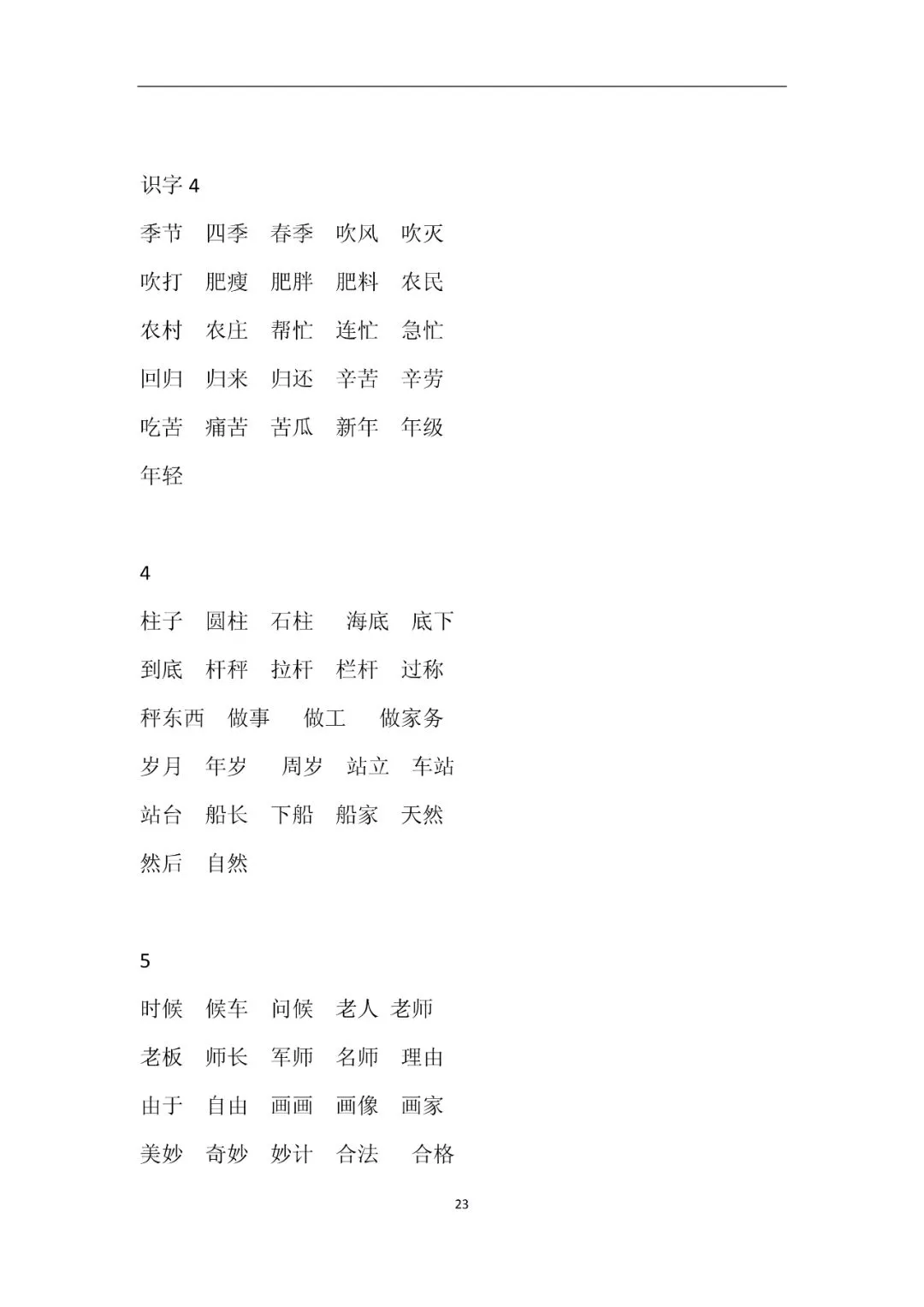 识字 4

季节 四季 春季 吹风 吹灭

吹打 肥瘦 肥胖 肥料 农民

农村 农庄 帮忙 连忙 急忙

回归 归来 归还 辛苦 辛劳

吃苦 痛苦 苦瓜 新年 年级

年轻

4

柱子 圆柱 石柱 海底 底下

到底 杆秤 拉杆 栏杆 过称

秤东西 做事 做工 做家务

岁月 年岁 周岁 站立 车站

站台 船长 下船 船家 天然

然后 自然

5

时候 候车 问候 老人 老师

老板 师长 军师 名师 理由

由于 自由 画画 画像 画家

美妙 奇妙 妙计 合法 合格

23